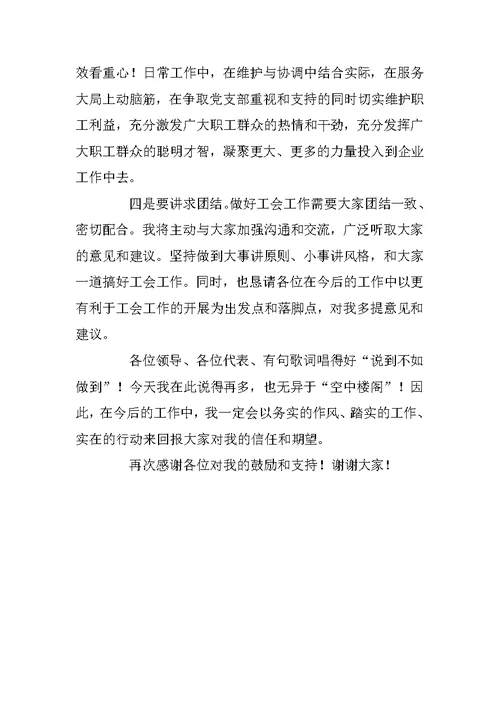 效看重心！日常工作中，在维护与协调中结合实际，在服务大局上动脑筋，在争取党支部重视和支持的同时切实维护职工利益，充分激发广大职工群众的热情和干劲，充分发挥广大职工群众的聪明才智，凝聚更大、更多的力量投入到企业工作中去。

四是要讲求团结。做好工会工作需要大家团结一致、密切配合。我将主动与大家加强沟通和交流，广泛听取大家的意见和建议。坚持做到大事讲原则、小事讲风格，和大家一道搞好工会工作。同时，也恳请各位在今后的工作中以更有利于工会工作的开展为出发点和落脚点，对我多提意见和建议。

各位领导、各位代表、有句歌词唱得好“说到不如做到”！今天我在此说得再多，也无异于“空中楼阁”！因此，在今后的工作中，我一定会以务实的作风、踏实的工作、实在的行动来回报大家对我的信任和期望。

再次感谢各位对我的鼓励和支持！谢谢大家！